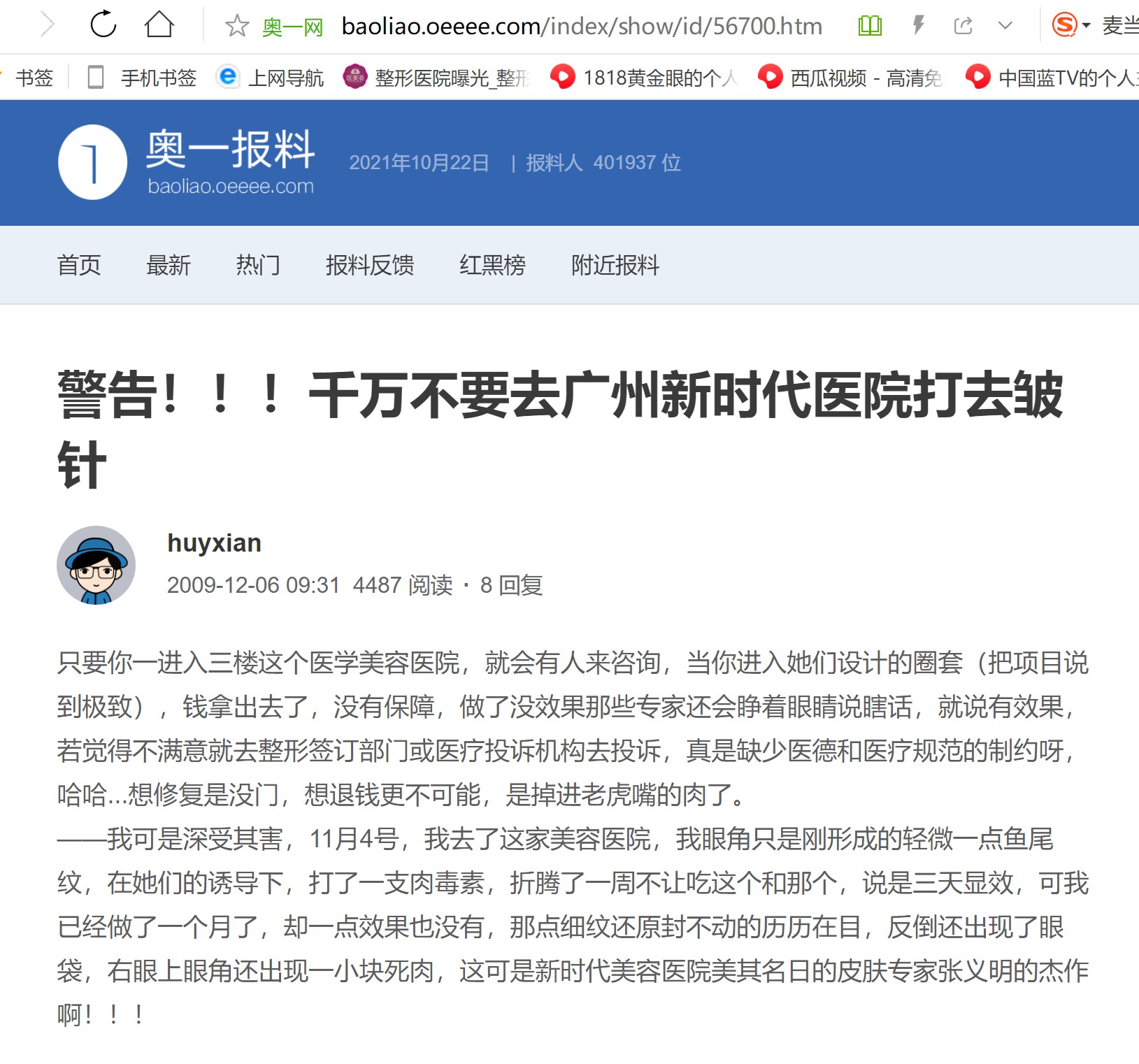 奥一网 baoliao.oeeee.com/index/show/id/56700.htm 麦当

书签 手机书签 上网导航 整形医院曝光_整形 1818黄金眼的个人 西瓜视频 - 高清免 中国蓝TV的个人

奥一报料
baoliao.oeeee.com

2021年10月22日 | 报料人 401937 位

首页 最新 热门 报料反馈 红黑榜 附近报料

警告！！！千万不要去广州新时代医院打去皱针

huyxian
2009-12-06 09:31 4487 阅读 · 8 回复

只要你一进入三楼这个医学美容医院，就会有人来咨询，当你进入她们设计的圈套（把项目说到极致），钱拿出去了，没有保障，做了没效果那些专家还会睁着眼睛说瞎话，就说有效果，若觉得不满意就去整形签订部门或医疗投诉机构去投诉，真是缺少医德和医疗规范的制约呀，哈哈...想修复是没门，想退钱更不可能，是掉进老虎嘴的肉了。
——我可是深受其害，11月4号，我去了这家美容医院，我眼角只是刚形成的轻微一点鱼尾纹，在她们的诱导下，打了一支肉毒素，折腾了一周不让吃这个和那个，说是三天显效，可我已经做了一个月了，却一点效果也没有，那点细纹还原封不动的历历在目，反倒还出现了眼袋，右眼上眼角还出现一小块死肉，这可是新时代美容医院美其名日的皮肤专家张义明的杰作啊！！！